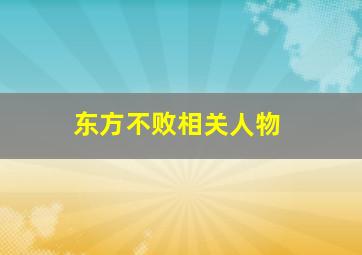 东方不败相关人物